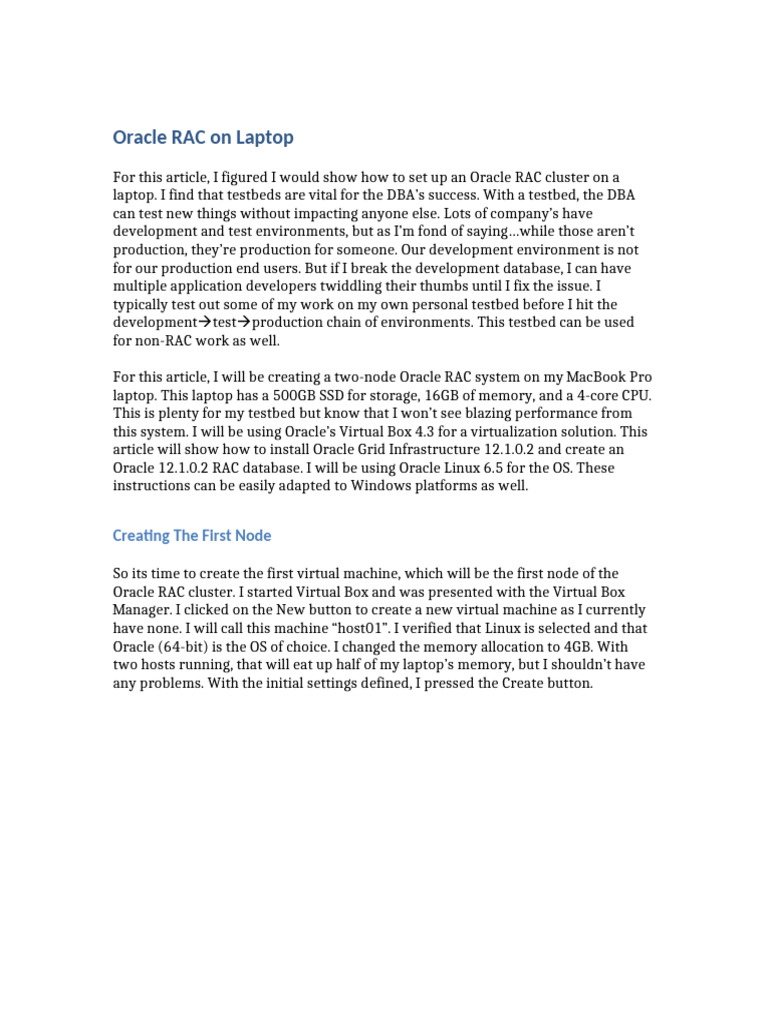 Oracle RAC on Laptop

For this article, I figured I would show how to set up an Oracle RAC cluster on a laptop. I find that testbeds are vital for the DBA's success. With a testbed, the DBA can test new things without impacting anyone else. Lots of company's have development and test environments, but as I'm fond of saying…while those aren't production, they're production for someone. Our development environment is not for our production end users. But if I break the development database, I can have multiple application developers twiddling their thumbs until I fix the issue. I typically test out some of my work on my own personal testbed before I hit the development→test→production chain of environments. This testbed can be used for non-RAC work as well.

For this article, I will be creating a two-node Oracle RAC system on my MacBook Pro laptop. This laptop has a 500GB SSD for storage, 16GB of memory, and a 4-core CPU. This is plenty for my testbed but know that I won't see blazing performance from this system. I will be using Oracle's Virtual Box 4.3 for a virtualization solution. This article will show how to install Oracle Grid Infrastructure 12.1.0.2 and create an Oracle 12.1.0.2 RAC database. I will be using Oracle Linux 6.5 for the OS. These instructions can be easily adapted to Windows platforms as well.

Creating The First Node

So its time to create the first virtual machine, which will be the first node of the Oracle RAC cluster. I started Virtual Box and was presented with the Virtual Box Manager. I clicked on the New button to create a new virtual machine as I currently have none. I will call this machine "host01". I verified that Linux is selected and that Oracle (64-bit) is the OS of choice. I changed the memory allocation to 4GB. With two hosts running, that will eat up half of my laptop's memory, but I shouldn't have any problems. With the initial settings defined, I pressed the Create button.